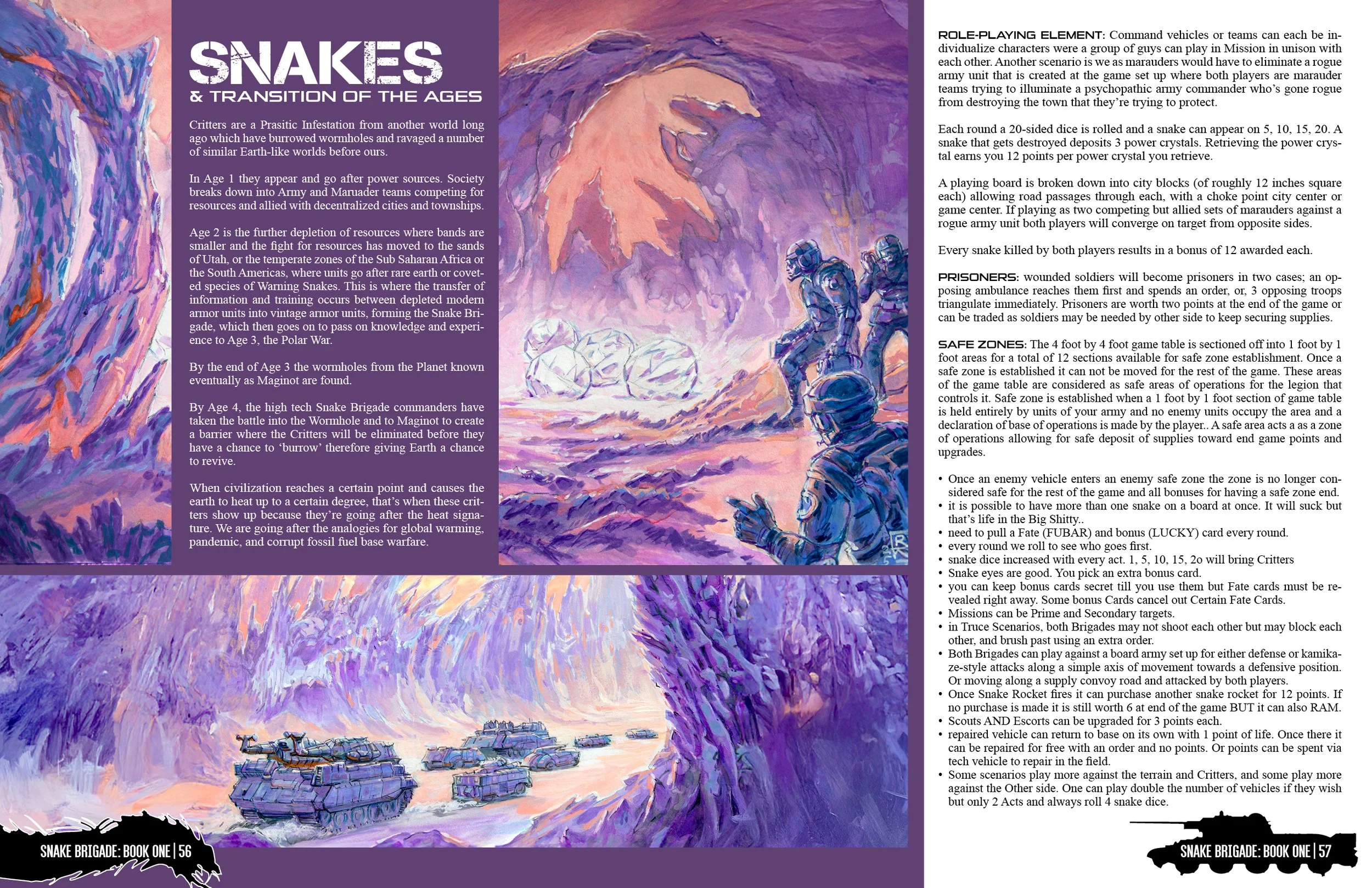 SNAKES
& TRANSITION OF THE AGES

Critters are a Prasitic Infestation from another world long ago which have burrowed wormholes and ravaged a number of similar Earth-like worlds before ours.

In Age 1 they appear and go after power sources. Society breaks down into Army and Maruader teams competing for resources and allied with decentralized cities and townships.

Age 2 is the further depletion of resources where bands are smaller and the fight for resources has moved to the sands of Utah, or the temperate zones of the Sub Saharan Africa or the South Americas, where units go after rare earth or coveted species of Warning Snakes. This is where the transfer of information and training occurs between depleted modern armor units into vintage armor units, forming the Snake Brigade, which then goes on to pass on knowledge and experience to Age 3, the Polar War.

By the end of Age 3 the wormholes from the Planet known eventually as Maginot are found.

By Age 4, the high tech Snake Brigade commanders have taken the battle into the Wormhole and to Maginot to create a barrier where the Critters will be eliminated before they have a chance to 'burrow' therefore giving Earth a chance to revive.

When civilization reaches a certain point and causes the earth to heat up to a certain degree, that's when these critters show up because they're going after the heat signature. We are going after the analogies for global warming, pandemic, and corrupt fossil fuel base warfare.

SNAKE BRIGADE: BOOK ONE | 56

ROLE-PLAYING ELEMENT: Command vehicles or teams can each be individualize characters were a group of guys can play in Mission in unison with each other. Another scenario is we as marauders would have to eliminate a rogue army unit that is created at the game set up where both players are marauder teams trying to illuminate a psychopathic army commander who's gone rogue from destroying the town that they're trying to protect.

Each round a 20-sided dice is rolled and a snake can appear on 5, 10, 15, 20. A snake that gets destroyed deposits 3 power crystals. Retrieving the power crystal earns you 12 points per power crystal you retrieve.

A playing board is broken down into city blocks (of roughly 12 inches square each) allowing road passages through each, with a choke point city center or game center. If playing as two competing but allied sets of marauders against a rogue army unit both players will converge on target from opposite sides.

Every snake killed by both players results in a bonus of 12 awarded each.

PRISONERS: wounded soldiers will become prisoners in two cases; an opposing ambulance reaches them first and spends an order, or, 3 opposing troops triangulate immediately. Prisoners are worth two points at the end of the game or can be traded as soldiers may be needed by other side to keep securing supplies.

SAFE ZONES: The 4 foot by 4 foot game table is sectioned off into 1 foot by 1 foot areas for a total of 12 sections available for safe zone establishment. Once a safe zone is established it can not be moved for the rest of the game. These areas of the game table are considered as safe areas of operations for the legion that controls it. Safe zone is established when a 1 foot by 1 foot section of game table is held entirely by units of your army and no enemy units occupy the area and a declaration of base of operations is made by the player.. A safe area acts a as a zone of operations allowing for safe deposit of supplies toward end game points and upgrades.

• Once an enemy vehicle enters an enemy safe zone the zone is no longer considered safe for the rest of the game and all bonuses for having a safe zone end.
• it is possible to have more than one snake on a board at once. It will suck but that's life in the Big Shitty..
• need to pull a Fate (FUBAR) and bonus (LUCKY) card every round.
• every round we roll to see who goes first.
• snake dice increased with every act. 1, 5, 10, 15, 2o will bring Critters
• Snake eyes are good. You pick an extra bonus card.
• you can keep bonus cards secret till you use them but Fate cards must be revealed right away. Some bonus Cards cancel out Certain Fate Cards.
• Missions can be Prime and Secondary targets.
• in Truce Scenarios, both Brigades may not shoot each other but may block each other, and brush past using an extra order.
• Both Brigades can play against a board army set up for either defense or kamikaze-style attacks along a simple axis of movement towards a defensive position. Or moving along a supply convoy road and attacked by both players.
• Once Snake Rocket fires it can purchase another snake rocket for 12 points. If no purchase is made it is still worth 6 at end of the game BUT it can also RAM.
• Scouts AND Escorts can be upgraded for 3 points each.
• repaired vehicle can return to base on its own with 1 point of life. Once there it can be repaired for free with an order and no points. Or points can be spent via tech vehicle to repair in the field.
• Some scenarios play more against the terrain and Critters, and some play more against the Other side. One can play double the number of vehicles if they wish but only 2 Acts and always roll 4 snake dice.

SNAKE BRIGADE: BOOK ONE | 57